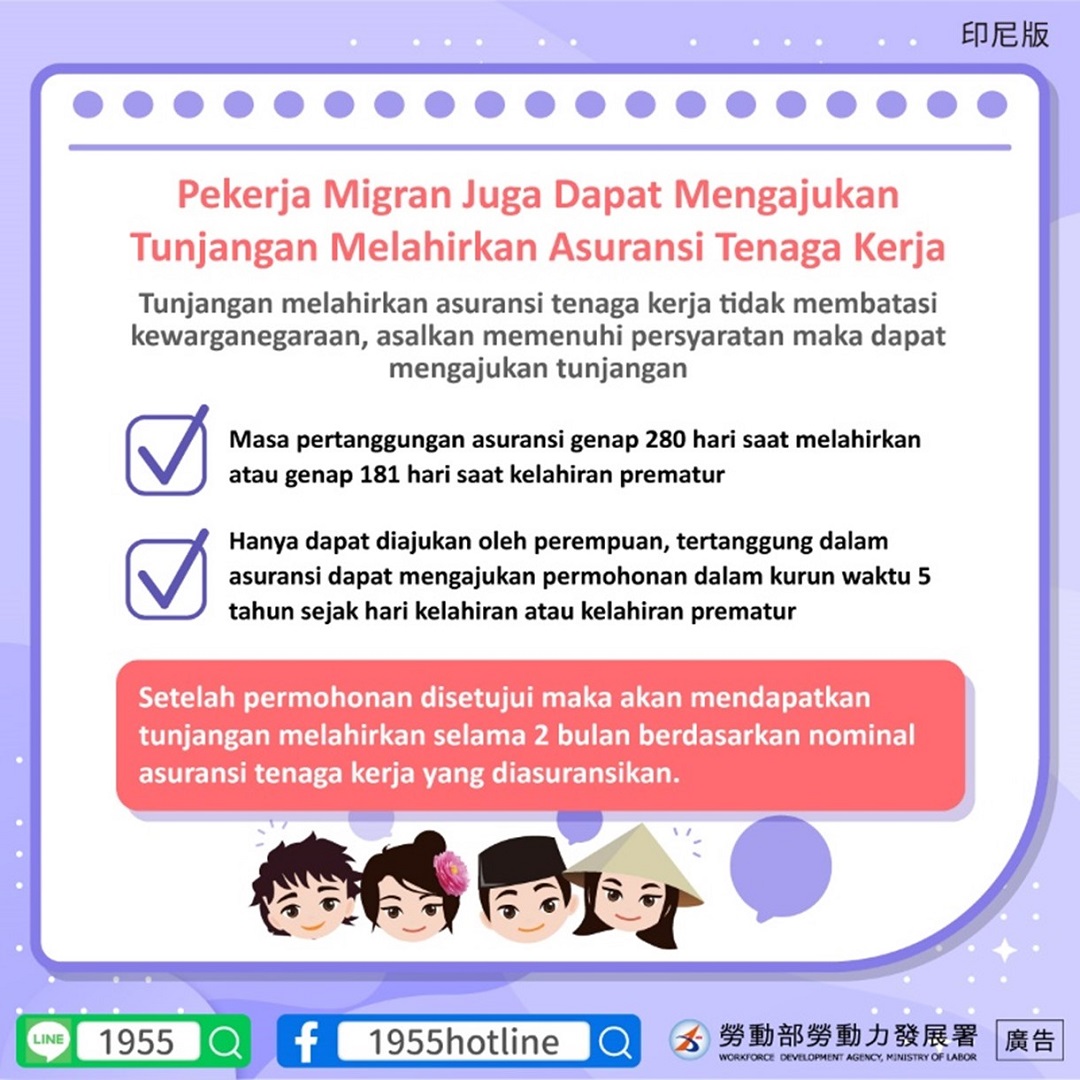 印尼版

Pekerja Migran Juga Dapat Mengajukan Tunjangan Melahirkan Asuransi Tenaga Kerja

Tunjangan melahirkan asuransi tenaga kerja tidak membatasi kewarganegaraan, asalkan memenuhi persyaratan maka dapat mengajukan tunjangan

☑ Masa pertanggungan asuransi genap 280 hari saat melahirkan atau genap 181 hari saat kelahiran prematur

☑ Hanya dapat diajukan oleh perempuan, tertanggung dalam asuransi dapat mengajukan permohonan dalam kurun waktu 5 tahun sejak hari kelahiran atau kelahiran prematur

Setelah permohonan disetujui maka akan mendapatkan tunjangan melahirkan selama 2 bulan berdasarkan nominal asuransi tenaga kerja yang diasuransikan.

LINE 1955

1955hotline

勞動部勞動力發展署
WORKFORCE DEVELOPMENT AGENCY, MINISTRY OF LABOR

廣告